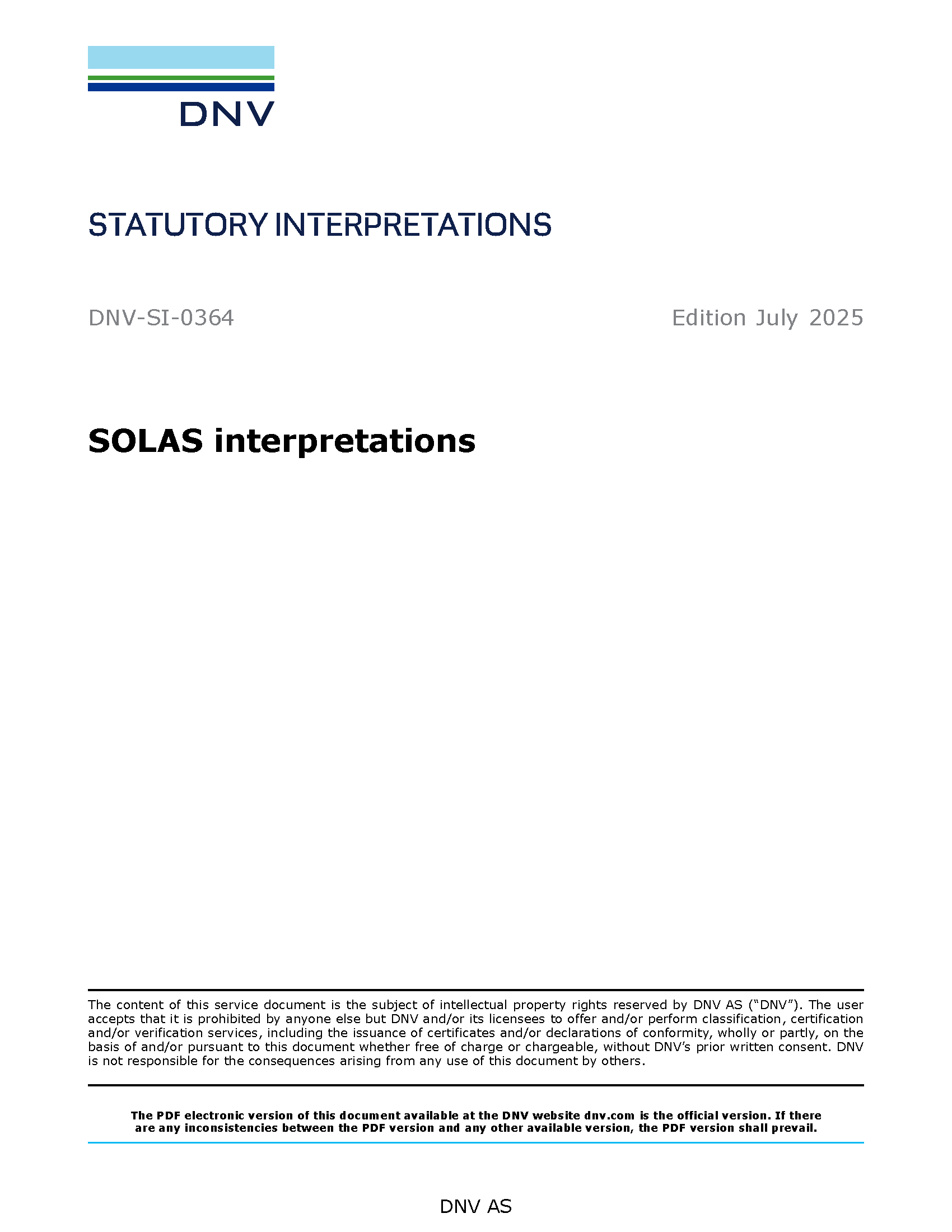 DNV

STATUTORY INTERPRETATIONS

DNV-SI-0364 Edition July 2025

SOLAS interpretations

The content of this service document is the subject of intellectual property rights reserved by DNV AS ("DNV"). The user accepts that it is prohibited by anyone else but DNV and/or its licensees to offer and/or perform classification, certification and/or verification services, including the issuance of certificates and/or declarations of conformity, wholly or partly, on the basis of and/or pursuant to this document whether free of charge or chargeable, without DNV's prior written consent. DNV is not responsible for the consequences arising from any use of this document by others.

The PDF electronic version of this document available at the DNV website dnv.com is the official version. If there are any inconsistencies between the PDF version and any other available version, the PDF version shall prevail.

DNV AS